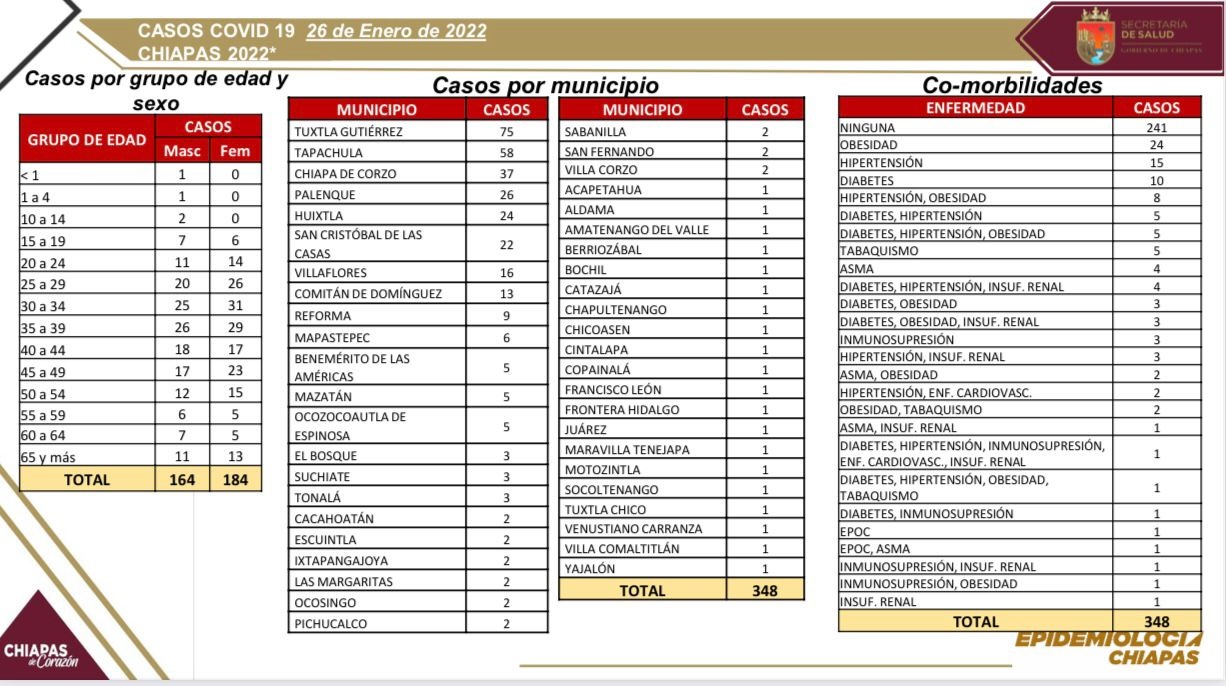 CASOS COVID 19 26 de Enero de 2022
CHIAPAS 2022*

SECRETARÍA DE SALUD
GOBIERNO DE CHIAPAS

Casos por grupo de edad y sexo

| GRUPO DE EDAD | CASOS Masc | CASOS Fem |
|---|---|---|
| < 1 | 1 | 0 |
| 1 a 4 | 1 | 0 |
| 10 a 14 | 2 | 0 |
| 15 a 19 | 7 | 6 |
| 20 a 24 | 11 | 14 |
| 25 a 29 | 20 | 26 |
| 30 a 34 | 25 | 31 |
| 35 a 39 | 26 | 29 |
| 40 a 44 | 18 | 17 |
| 45 a 49 | 17 | 23 |
| 50 a 54 | 12 | 15 |
| 55 a 59 | 6 | 5 |
| 60 a 64 | 7 | 5 |
| 65 y más | 11 | 13 |
| TOTAL | 164 | 184 |

Casos por municipio

| MUNICIPIO | CASOS |
|---|---|
| TUXTLA GUTIÉRREZ | 75 |
| TAPACHULA | 58 |
| CHIAPA DE CORZO | 37 |
| PALENQUE | 26 |
| HUIXTLA | 24 |
| SAN CRISTÓBAL DE LAS CASAS | 22 |
| VILLAFLORES | 16 |
| COMITÁN DE DOMÍNGUEZ | 13 |
| REFORMA | 9 |
| MAPASTEPEC | 6 |
| BENEMÉRITO DE LAS AMÉRICAS | 5 |
| MAZATÁN | 5 |
| OCOZOCOAUTLA DE ESPINOSA | 5 |
| EL BOSQUE | 3 |
| SUCHIATE | 3 |
| TONALÁ | 3 |
| CACAHOATÁN | 2 |
| ESCUINTLA | 2 |
| IXTAPANGAJOYA | 2 |
| LAS MARGARITAS | 2 |
| OCOSINGO | 2 |
| PICHUCALCO | 2 |

| MUNICIPIO | CASOS |
|---|---|
| SABANILLA | 2 |
| SAN FERNANDO | 2 |
| VILLA CORZO | 2 |
| ACAPETAHUA | 1 |
| ALDAMA | 1 |
| AMATENANGO DEL VALLE | 1 |
| BERRIOZÁBAL | 1 |
| BOCHIL | 1 |
| CATAZAJÁ | 1 |
| CHAPULTENANGO | 1 |
| CHICOASEN | 1 |
| CINTALAPA | 1 |
| COPAINALÁ | 1 |
| FRANCISCO LEÓN | 1 |
| FRONTERA HIDALGO | 1 |
| JUÁREZ | 1 |
| MARAVILLA TENEJAPA | 1 |
| MOTOZINTLA | 1 |
| SOCOLTENANGO | 1 |
| TUXTLA CHICO | 1 |
| VENUSTIANO CARRANZA | 1 |
| VILLA COMALTITLÁN | 1 |
| YAJALÓN | 1 |
| TOTAL | 348 |

Co-morbilidades

| ENFERMEDAD | CASOS |
|---|---|
| NINGUNA | 241 |
| OBESIDAD | 24 |
| HIPERTENSIÓN | 15 |
| DIABETES | 10 |
| HIPERTENSIÓN, OBESIDAD | 8 |
| DIABETES, HIPERTENSIÓN | 5 |
| DIABETES, HIPERTENSIÓN, OBESIDAD | 5 |
| TABAQUISMO | 5 |
| ASMA | 4 |
| DIABETES, HIPERTENSIÓN, INSUF. RENAL | 4 |
| DIABETES, OBESIDAD | 3 |
| DIABETES, OBESIDAD, INSUF. RENAL | 3 |
| INMUNOSUPRESIÓN | 3 |
| HIPERTENSIÓN, INSUF. RENAL | 3 |
| ASMA, OBESIDAD | 2 |
| HIPERTENSIÓN, ENF. CARDIOVASC. | 2 |
| OBESIDAD, TABAQUISMO | 2 |
| ASMA, INSUF. RENAL | 1 |
| DIABETES, HIPERTENSIÓN, INMUNOSUPRESIÓN, ENF. CARDIOVASC., INSUF. RENAL | 1 |
| DIABETES, HIPERTENSIÓN, OBESIDAD, TABAQUISMO | 1 |
| DIABETES, INMUNOSUPRESIÓN | 1 |
| EPOC | 1 |
| EPOC, ASMA | 1 |
| INMUNOSUPRESIÓN, INSUF. RENAL | 1 |
| INMUNOSUPRESIÓN, OBESIDAD | 1 |
| INSUF. RENAL | 1 |
| TOTAL | 348 |

CHIAPAS de Corazón

EPIDEMIOLOGÍA CHIAPAS